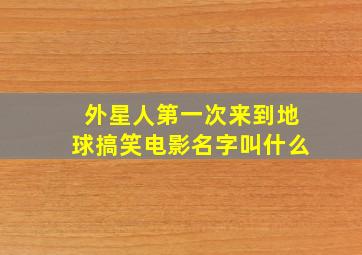 外星人第一次来到地球搞笑电影名字叫什么